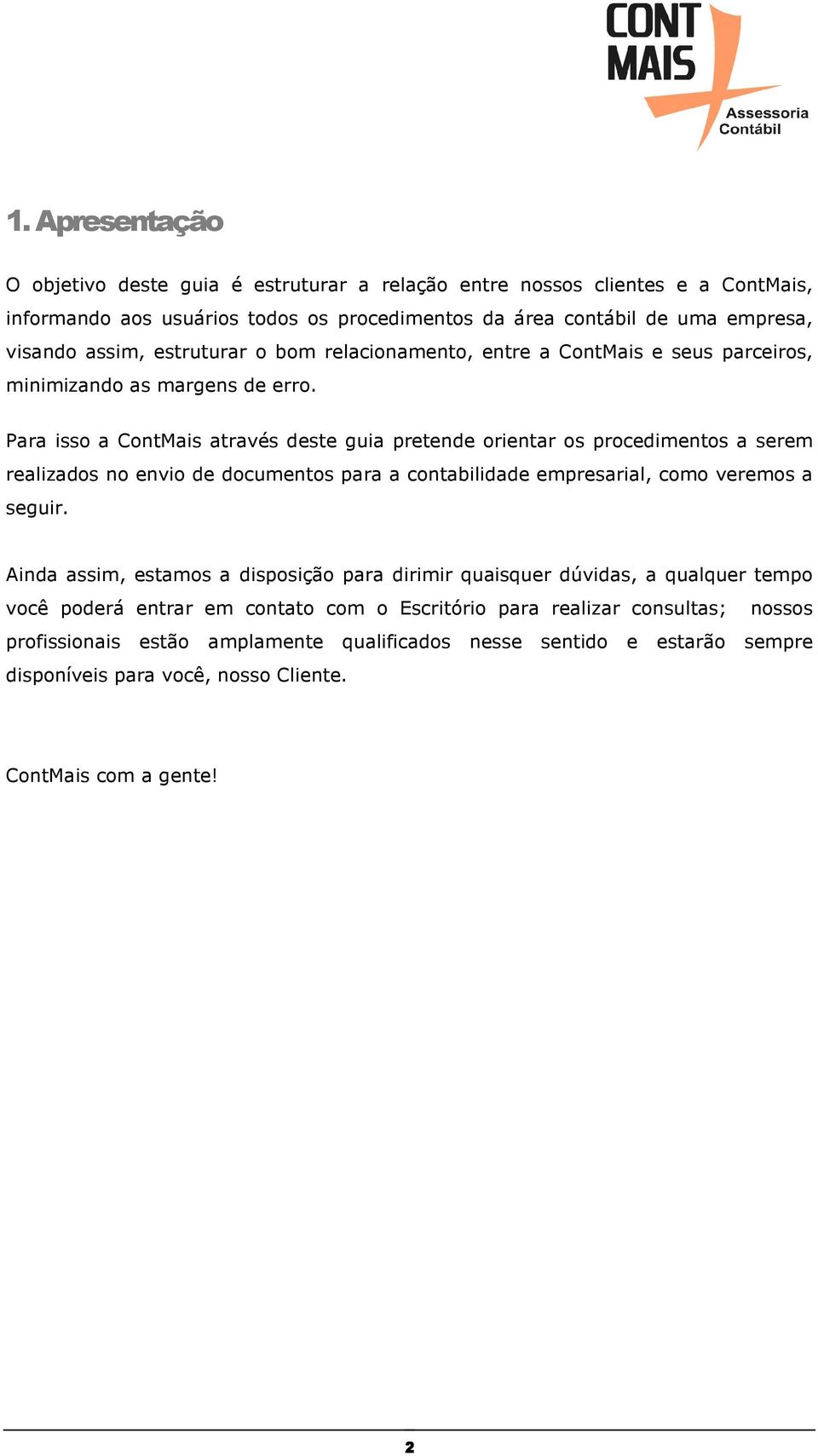 CONT MAIS
Assessoria Contábil

1. Apresentação

O objetivo deste guia é estruturar a relação entre nossos clientes e a ContMais, informando aos usuários todos os procedimentos da área contábil de uma empresa, visando assim, estruturar o bom relacionamento, entre a ContMais e seus parceiros, minimizando as margens de erro.

Para isso a ContMais através deste guia pretende orientar os procedimentos a serem realizados no envio de documentos para a contabilidade empresarial, como veremos a seguir.

Ainda assim, estamos a disposição para dirimir quaisquer dúvidas, a qualquer tempo você poderá entrar em contato com o Escritório para realizar consultas; nossos profissionais estão amplamente qualificados nesse sentido e estarão sempre disponíveis para você, nosso Cliente.

ContMais com a gente!

2